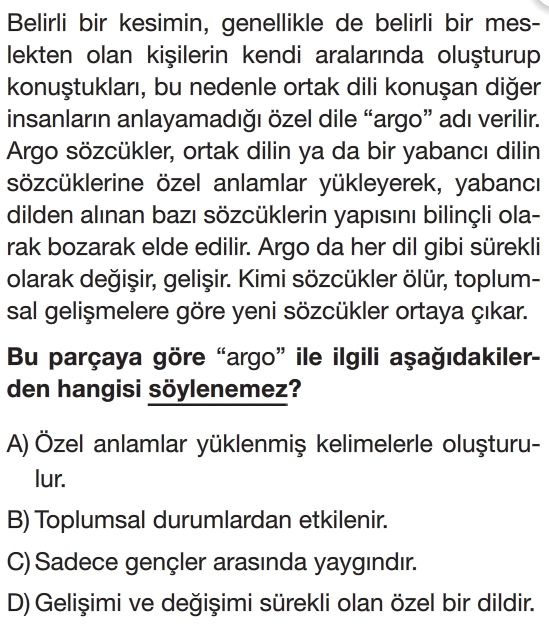 Belirli bir kesimin, genellikle de belirli bir meslekten olan kişilerin kendi aralarında oluşturup konuştukları, bu nedenle ortak dili konuşan diğer insanların anlayamadığı özel dile “argo” adı verilir. Argo sözcükler, ortak dilin ya da bir yabancı dilin sözcüklerine özel anlamlar yükleyerek, yabancı dilden alınan bazı sözcüklerin yapısını bilinçli olarak bozarak elde edilir. Argo da her dil gibi sürekli olarak değişir, gelişir. Kimi sözcükler ölür, toplumsal gelişmelere göre yeni sözcükler ortaya çıkar.

Bu parçaya göre “argo” ile ilgili aşağıdakilerden hangisi söylenemez?

A) Özel anlamlar yüklenmiş kelimelerle oluşturulur.

B) Toplumsal durumlardan etkilenir.

C) Sadece gençler arasında yaygındır.

D) Gelişimi ve değişimi sürekli olan özel bir dildir.